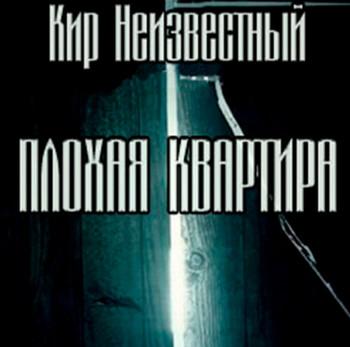 Кир Неизвестный

ПЛОХАЯ КВАРТИРА